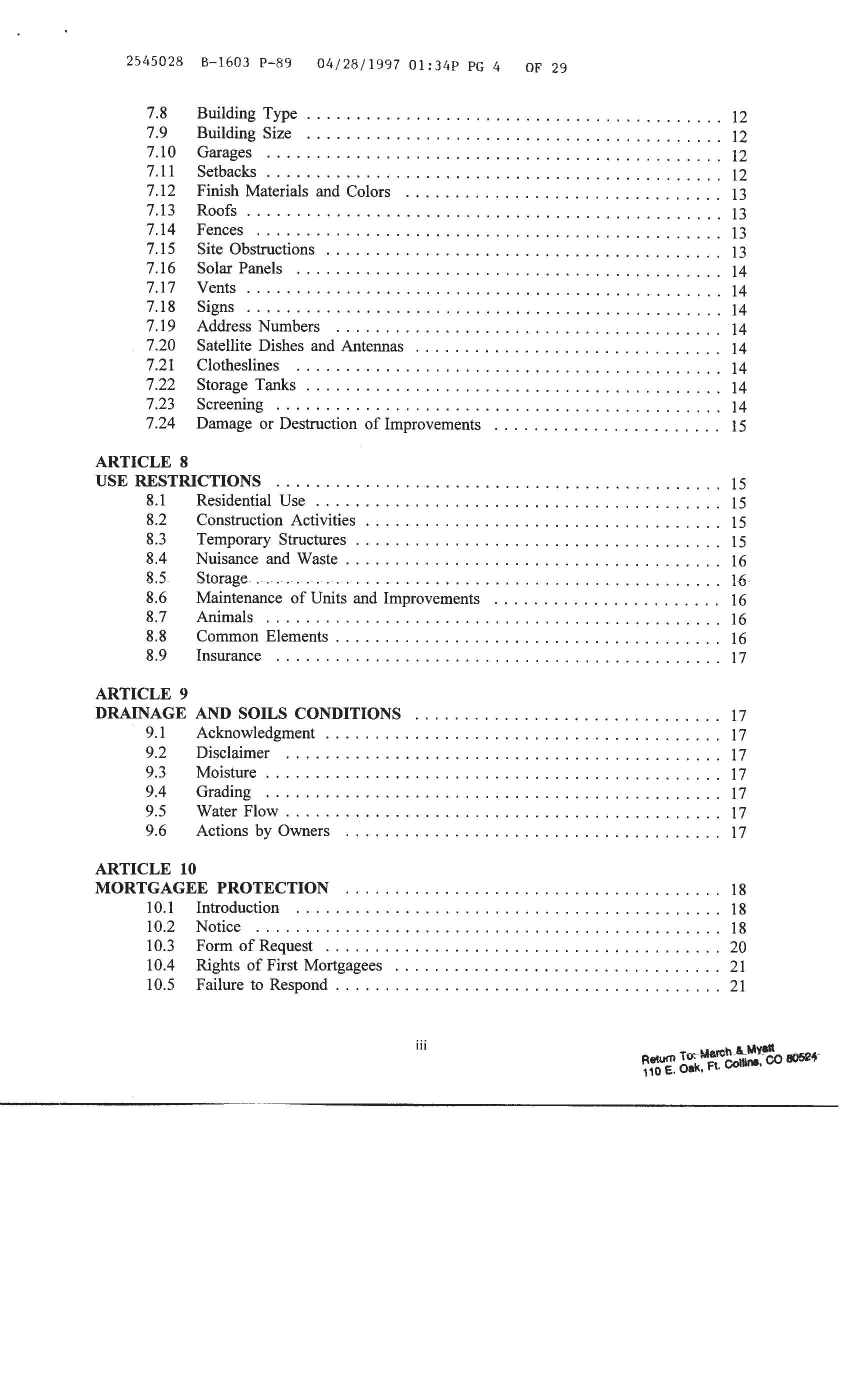 2545028 B-1603 P-89 04/28/1997 01:34P PG 4 OF 29

7.8 Building Type . . . . . . . . . . 12
7.9 Building Size . . . . . . . . . . 12
7.10 Garages . . . . . . . . . . 12
7.11 Setbacks . . . . . . . . . . 12
7.12 Finish Materials and Colors . . . . . . . . . . 13
7.13 Roofs . . . . . . . . . . 13
7.14 Fences . . . . . . . . . . 13
7.15 Site Obstructions . . . . . . . . . . 13
7.16 Solar Panels . . . . . . . . . . 14
7.17 Vents . . . . . . . . . . 14
7.18 Signs . . . . . . . . . . 14
7.19 Address Numbers . . . . . . . . . . 14
7.20 Satellite Dishes and Antennas . . . . . . . . . . 14
7.21 Clotheslines . . . . . . . . . . 14
7.22 Storage Tanks . . . . . . . . . . 14
7.23 Screening . . . . . . . . . . 14
7.24 Damage or Destruction of Improvements . . . . . . . . . . 15

ARTICLE 8
USE RESTRICTIONS . . . . . . . . . . 15
8.1 Residential Use . . . . . . . . . . 15
8.2 Construction Activities . . . . . . . . . . 15
8.3 Temporary Structures . . . . . . . . . . 15
8.4 Nuisance and Waste . . . . . . . . . . 16
8.5 Storage . . . . . . . . . . 16
8.6 Maintenance of Units and Improvements . . . . . . . . . . 16
8.7 Animals . . . . . . . . . . 16
8.8 Common Elements . . . . . . . . . . 16
8.9 Insurance . . . . . . . . . . 17

ARTICLE 9
DRAINAGE AND SOILS CONDITIONS . . . . . . . . . . 17
9.1 Acknowledgment . . . . . . . . . . 17
9.2 Disclaimer . . . . . . . . . . 17
9.3 Moisture . . . . . . . . . . 17
9.4 Grading . . . . . . . . . . 17
9.5 Water Flow . . . . . . . . . . 17
9.6 Actions by Owners . . . . . . . . . . 17

ARTICLE 10
MORTGAGEE PROTECTION . . . . . . . . . . 18
10.1 Introduction . . . . . . . . . . 18
10.2 Notice . . . . . . . . . . 18
10.3 Form of Request . . . . . . . . . . 20
10.4 Rights of First Mortgagees . . . . . . . . . . 21
10.5 Failure to Respond . . . . . . . . . . 21

iii

Return To: March & Myatt
110 E. Oak, Ft. Collins, CO 80524